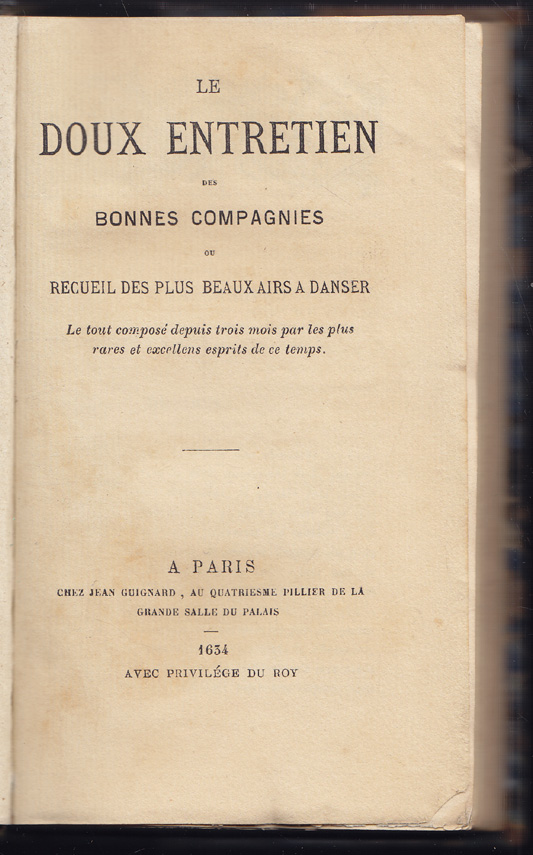 LE

DOUX ENTRETIEN

DES

BONNES COMPAGNIES

OU

RECUEIL DES PLUS BEAUX AIRS A DANSER

Le tout composé depuis trois mois par les plus rares et excellens esprits de ce temps.

A PARIS

CHEZ JEAN GUIGNARD, AU QUATRIESME PILLIER DE LA GRANDE SALLE DU PALAIS

1634

AVEC PRIVILÉGE DU ROY